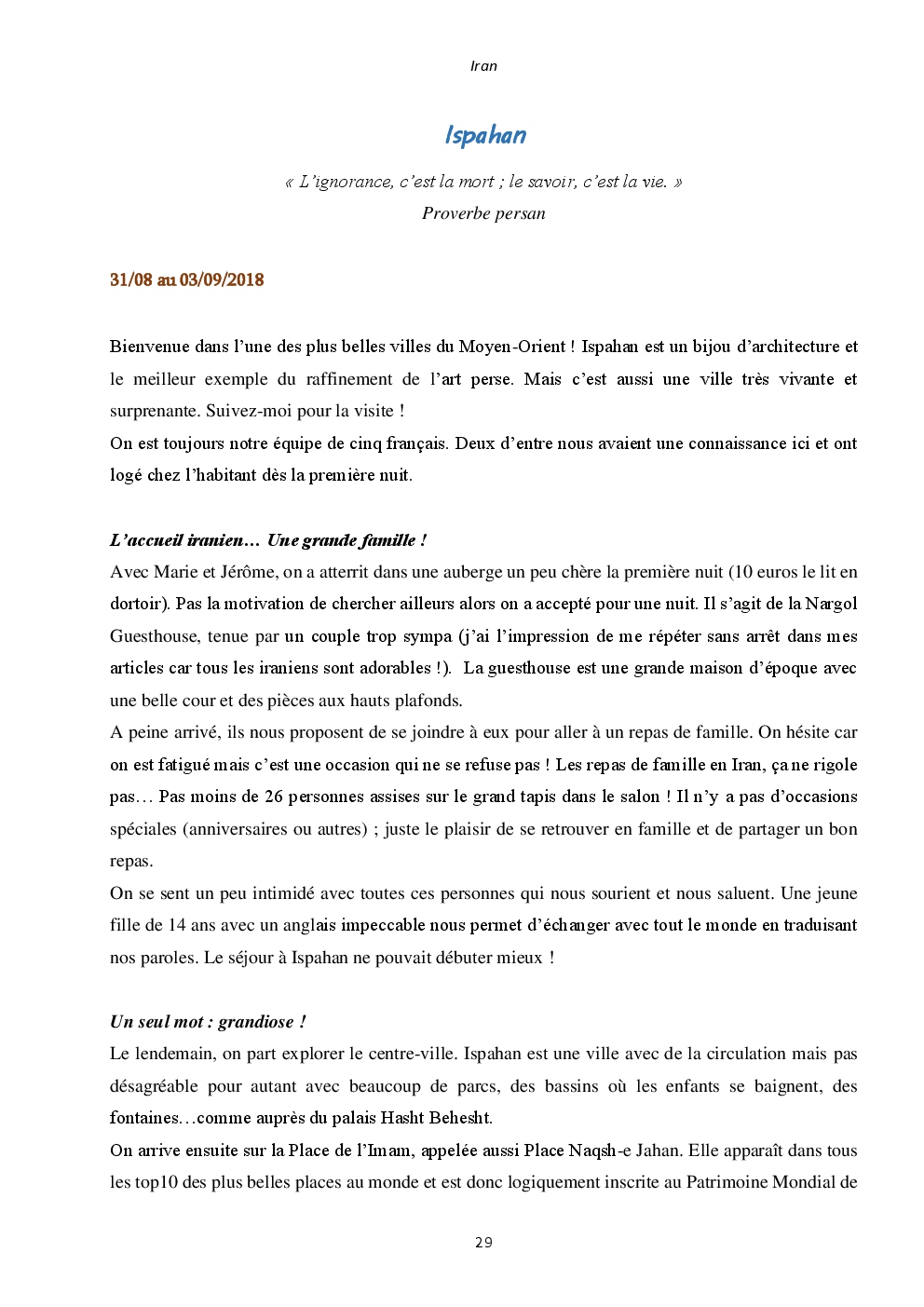 Iran

Ispahan

« L'ignorance, c'est la mort ; le savoir, c'est la vie. »
Proverbe persan

31/08 au 03/09/2018

Bienvenue dans l'une des plus belles villes du Moyen-Orient ! Ispahan est un bijou d'architecture et le meilleur exemple du raffinement de l'art perse. Mais c'est aussi une ville très vivante et surprenante. Suivez-moi pour la visite !
On est toujours notre équipe de cinq français. Deux d'entre nous avaient une connaissance ici et ont logé chez l'habitant dès la première nuit.

L'accueil iranien… Une grande famille !
Avec Marie et Jérôme, on a atterrit dans une auberge un peu chère la première nuit (10 euros le lit en dortoir). Pas la motivation de chercher ailleurs alors on a accepté pour une nuit. Il s'agit de la Nargol Guesthouse, tenue par un couple trop sympa (j'ai l'impression de me répéter sans arrêt dans mes articles car tous les iraniens sont adorables !). La guesthouse est une grande maison d'époque avec une belle cour et des pièces aux hauts plafonds.
A peine arrivé, ils nous proposent de se joindre à eux pour aller à un repas de famille. On hésite car on est fatigué mais c'est une occasion qui ne se refuse pas ! Les repas de famille en Iran, ça ne rigole pas… Pas moins de 26 personnes assises sur le grand tapis dans le salon ! Il n'y a pas d'occasions spéciales (anniversaires ou autres) ; juste le plaisir de se retrouver en famille et de partager un bon repas.
On se sent un peu intimidé avec toutes ces personnes qui nous sourient et nous saluent. Une jeune fille de 14 ans avec un anglais impeccable nous permet d'échanger avec tout le monde en traduisant nos paroles. Le séjour à Ispahan ne pouvait débuter mieux !

Un seul mot : grandiose !
Le lendemain, on part explorer le centre-ville. Ispahan est une ville avec de la circulation mais pas désagréable pour autant avec beaucoup de parcs, des bassins où les enfants se baignent, des fontaines…comme auprès du palais Hasht Behesht.
On arrive ensuite sur la Place de l'Imam, appelée aussi Place Naqsh-e Jahan. Elle apparaît dans tous les top10 des plus belles places au monde et est donc logiquement inscrite au Patrimoine Mondial de

29